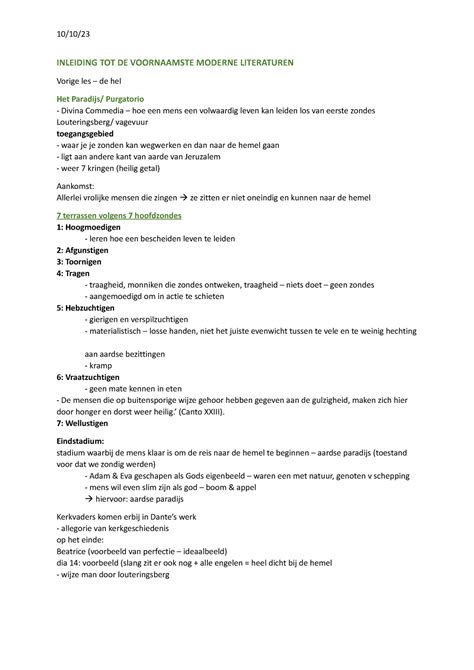 10/10/23

INLEIDING TOT DE VOORNAAMSTE MODERNE LITERATUREN

Vorige les – de hel

Het Paradijs/ Purgatorio
- Divina Commedia – hoe een mens een volwaardig leven kan leiden los van eerste zondes
Louteringsberg/ vagevuur
toegangsgebied
- waar je je zonden kan wegwerken en dan naar de hemel gaan
- ligt aan andere kant van aarde van Jeruzalem
- weer 7 kringen (heilig getal)

Aankomst:
Allerlei vrolijke mensen die zingen → ze zitten er niet oneindig en kunnen naar de hemel

7 terrassen volgens 7 hoofdzondes
1: Hoogmoedigen
- leren hoe een bescheiden leven te leiden
2: Afgunstigen
3: Toornigen
4: Tragen
- traagheid, monniken die zondes ontweken, traagheid – niets doet – geen zondes
- aangemoedigd om in actie te schieten
5: Hebzuchtigen
- gierigen en verspilzuchtigen
- materialistisch – losse handen, niet het juiste evenwicht tussen te vele en te weinig hechting

aan aardse bezittingen
- kramp
6: Vraatzuchtigen
- geen mate kennen in eten
- De mensen die op buitensporige wijze gehoor hebben gegeven aan de gulzigheid, maken zich hier door honger en dorst weer heilig.' (Canto XXIII).
7: Wellustigen

Eindstadium:
stadium waarbij de mens klaar is om de reis naar de hemel te beginnen – aardse paradijs (toestand voor dat we zondig werden)
- Adam & Eva geschapen als Gods eigenbeeld – waren een met natuur, genoten v schepping
- mens wil even slim zijn als god – boom & appel
→ hiervoor: aardse paradijs

Kerkvaders komen erbij in Dante's werk
- allegorie van kerkgeschiedenis
op het einde:
Beatrice (voorbeeld van perfectie – ideaalbeeld)
dia 14: voorbeeld (slang zit er ook nog + alle engelen = heel dicht bij de hemel
- wijze man door louteringsberg